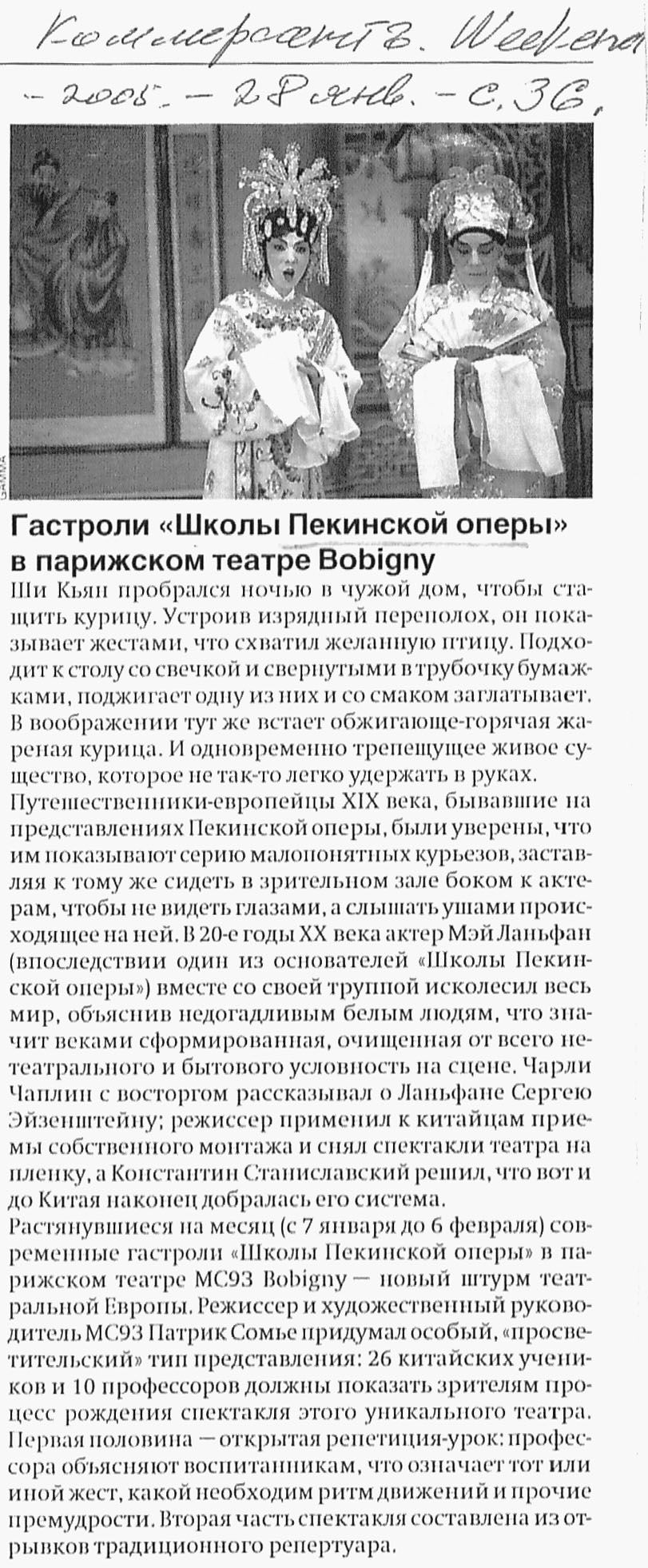 Коммерсантъ. Weekend
– 2005. – 28 янв. – с. 36.

GAMMA

Гастроли «Школы Пекинской оперы» в парижском театре Bobigny

Ши Кьян пробрался ночью в чужой дом, чтобы стащить курицу. Устроив изрядный переполох, он показывает жестами, что схватил желанную птицу. Подходит к столу со свечкой и свернутыми в трубочку бумажками, поджигает одну из них и со смаком заглатывает. В воображении тут же встает обжигающе-горячая жареная курица. И одновременно трепещущее живое существо, которое не так-то легко удержать в руках.
Путешественники-европейцы XIX века, бывавшие на представлениях Пекинской оперы, были уверены, что им показывают серию малопонятных курьезов, заставляя к тому же сидеть в зрительном зале боком к актерам, чтобы не видеть глазами, а слышать ушами происходящее на ней. В 20-е годы XX века актер Мэй Ланьфан (впоследствии один из основателей «Школы Пекинской оперы») вместе со своей труппой исколесил весь мир, объяснив недогадливым белым людям, что значит веками сформированная, очищенная от всего нетеатрального и бытового условность на сцене. Чарли Чаплин с восторгом рассказывал о Ланьфане Сергею Эйзенштейну; режиссер применил к китайцам приемы собственного монтажа и снял спектакли театра на пленку, а Константин Станиславский решил, что вот и до Китая наконец добралась его система.
Растянувшиеся на месяц (с 7 января до 6 февраля) современные гастроли «Школы Пекинской оперы» в парижском театре MC93 Bobigny — новый штурм театральной Европы. Режиссер и художественный руководитель MC93 Патрик Сомье придумал особый, «просветительский» тип представления: 26 китайских учеников и 10 профессоров должны показать зрителям процесс рождения спектакля этого уникального театра. Первая половина — открытая репетиция-урок: профессора объясняют воспитанникам, что означает тот или иной жест, какой необходим ритм движений и прочие премудрости. Вторая часть спектакля составлена из отрывков традиционного репертуара.